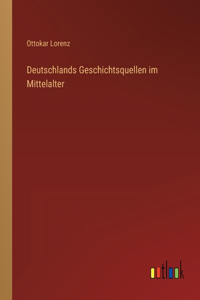 Ottokar Lorenz

Deutschlands Geschichtsquellen im Mittelalter

outlook